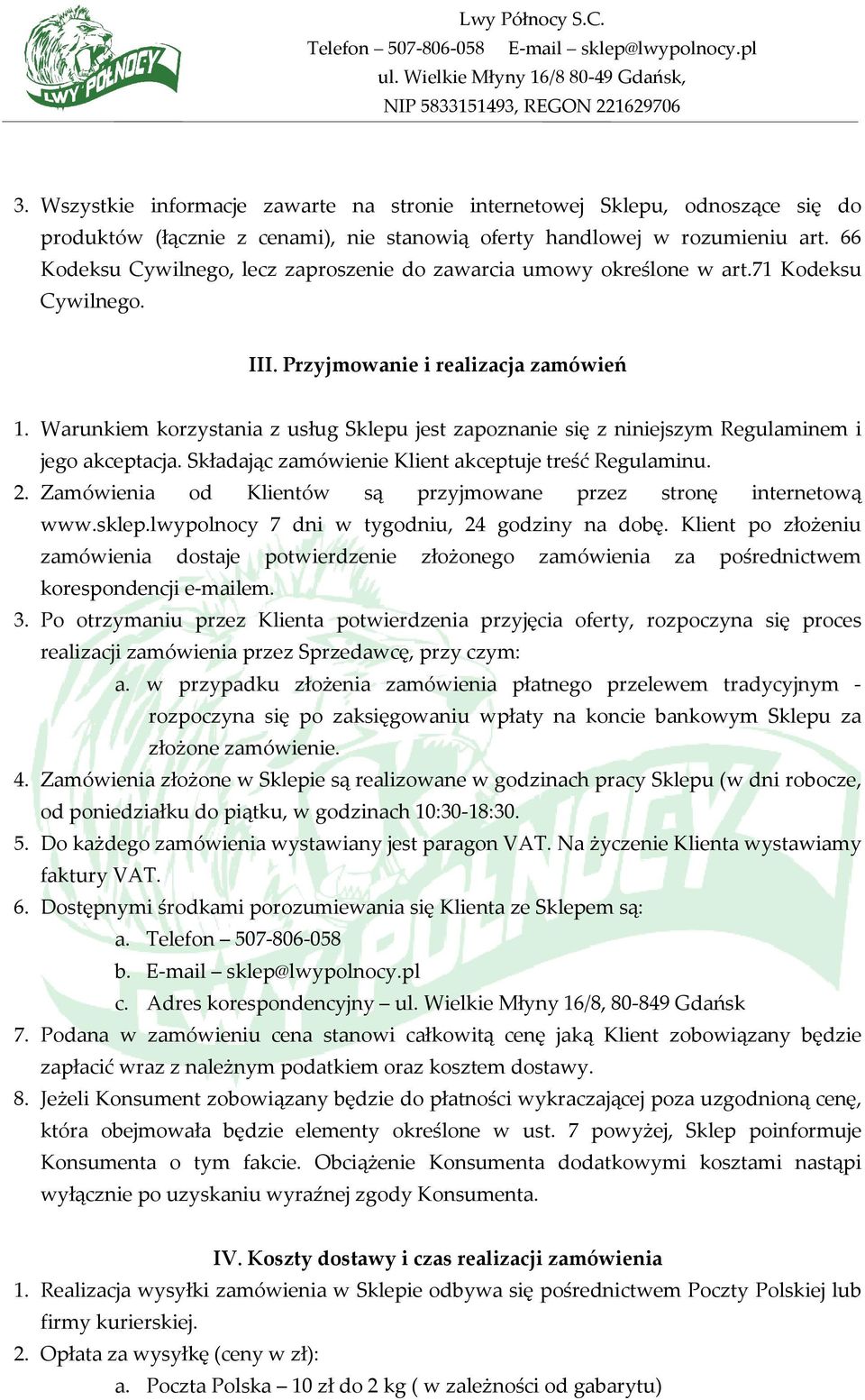 LWY PÓŁNOCY

Lwy Północy S.C.
Telefon – 507-806-058 E-mail – sklep@lwypolnocy.pl
ul. Wielkie Młyny 16/8 80-49 Gdańsk,
NIP 5833151493, REGON 221629706

3. Wszystkie informacje zawarte na stronie internetowej Sklepu, odnoszące się do produktów (łącznie z cenami), nie stanowią oferty handlowej w rozumieniu art. 66 Kodeksu Cywilnego, lecz zaproszenie do zawarcia umowy określone w art.71 Kodeksu Cywilnego.

III. Przyjmowanie i realizacja zamówień

1. Warunkiem korzystania z usług Sklepu jest zapoznanie się z niniejszym Regulaminem i jego akceptacja. Składając zamówienie Klient akceptuje treść Regulaminu.
2. Zamówienia od Klientów są przyjmowane przez stronę internetową www.sklep.lwypolnocy 7 dni w tygodniu, 24 godziny na dobę. Klient po złożeniu zamówienia dostaje potwierdzenie złożonego zamówienia za pośrednictwem korespondencji e-mailem.
3. Po otrzymaniu przez Klienta potwierdzenia przyjęcia oferty, rozpoczyna się proces realizacji zamówienia przez Sprzedawcę, przy czym:
a. w przypadku złożenia zamówienia płatnego przelewem tradycyjnym - rozpoczyna się po zaksięgowaniu wpłaty na koncie bankowym Sklepu za złożone zamówienie.
4. Zamówienia złożone w Sklepie są realizowane w godzinach pracy Sklepu (w dni robocze, od poniedziałku do piątku, w godzinach 10:30-18:30.
5. Do każdego zamówienia wystawiany jest paragon VAT. Na życzenie Klienta wystawiamy faktury VAT.
6. Dostępnymi środkami porozumiewania się Klienta ze Sklepem są:
a. Telefon – 507-806-058
b. E-mail – sklep@lwypolnocy.pl
c. Adres korespondencyjny – ul. Wielkie Młyny 16/8, 80-849 Gdańsk
7. Podana w zamówieniu cena stanowi całkowitą cenę jaką Klient zobowiązany będzie zapłacić wraz z należnym podatkiem oraz kosztem dostawy.
8. Jeżeli Konsument zobowiązany będzie do płatności wykraczającej poza uzgodnioną cenę, która obejmowała będzie elementy określone w ust. 7 powyżej, Sklep poinformuje Konsumenta o tym fakcie. Obciążenie Konsumenta dodatkowymi kosztami nastąpi wyłącznie po uzyskaniu wyraźnej zgody Konsumenta.

IV. Koszty dostawy i czas realizacji zamówienia

1. Realizacja wysyłki zamówienia w Sklepie odbywa się pośrednictwem Poczty Polskiej lub firmy kurierskiej.
2. Opłata za wysyłkę (ceny w zł):
a. Poczta Polska – 10 zł do 2 kg ( w zależności od gabarytu)